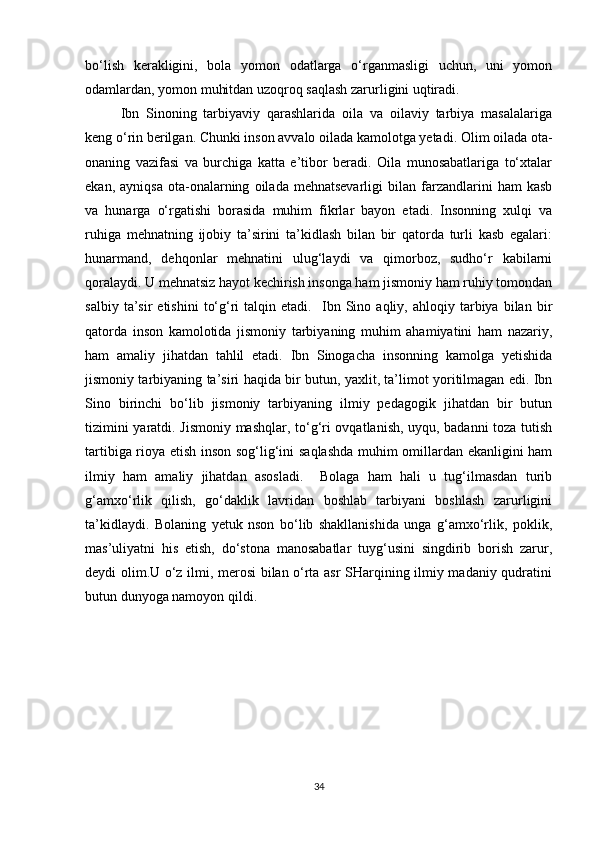 bo‘lish kerakligini, bola yomon odatlarga o‘rganmasligi uchun, uni yomon odamlardan, yomon muhitdan uzoqroq saqlash zarurligini uqtiradi.

Ibn Sinoning tarbiyaviy qarashlarida oila va oilaviy tarbiya masalalariga keng o‘rin berilgan. Chunki inson avvalo oilada kamolotga yetadi. Olim oilada ota-onaning vazifasi va burchiga katta e’tibor beradi. Oila munosabatlariga to‘xtalar ekan, ayniqsa ota-onalarning oilada mehnatsevarligi bilan farzandlarini ham kasb va hunarga o‘rgatishi borasida muhim fikrlar bayon etadi. Insonning xulqi va ruhiga mehnatning ijobiy ta’sirini ta’kidlash bilan bir qatorda turli kasb egalari: hunarmand, dehqonlar mehnatini ulug‘laydi va qimorboz, sudho‘r kabilarni qoralaydi. U mehnatsiz hayot kechirish insonga ham jismoniy ham ruhiy tomondan salbiy ta’sir etishini to‘g‘ri talqin etadi. Ibn Sino aqliy, ahloqiy tarbiya bilan bir qatorda inson kamolotida jismoniy tarbiyaning muhim ahamiyatini ham nazariy, ham amaliy jihatdan tahlil etadi. Ibn Sinogacha insonning kamolga yetishida jismoniy tarbiyaning ta’siri haqida bir butun, yaxlit, ta’limot yoritilmagan edi. Ibn Sino birinchi bo‘lib jismoniy tarbiyaning ilmiy pedagogik jihatdan bir butun tizimini yaratdi. Jismoniy mashqlar, to‘g‘ri ovqatlanish, uyqu, badanni toza tutish tartibiga rioya etish inson sog‘lig‘ini saqlashda muhim omillardan ekanligini ham ilmiy ham amaliy jihatdan asosladi. Bolaga ham hali u tug‘ilmasdan turib g‘amxo‘rlik qilish, go‘daklik lavridan boshlab tarbiyani boshlash zarurligini ta’kidlaydi. Bolaning yetuk nson bo‘lib shakllanishida unga g‘amxo‘rlik, poklik, mas’uliyatni his etish, do‘stona manosabatlar tuyg‘usini singdirib borish zarur, deydi olim.U o‘z ilmi, merosi bilan o‘rta asr SHarqining ilmiy madaniy qudratini butun dunyoga namoyon qildi.

34